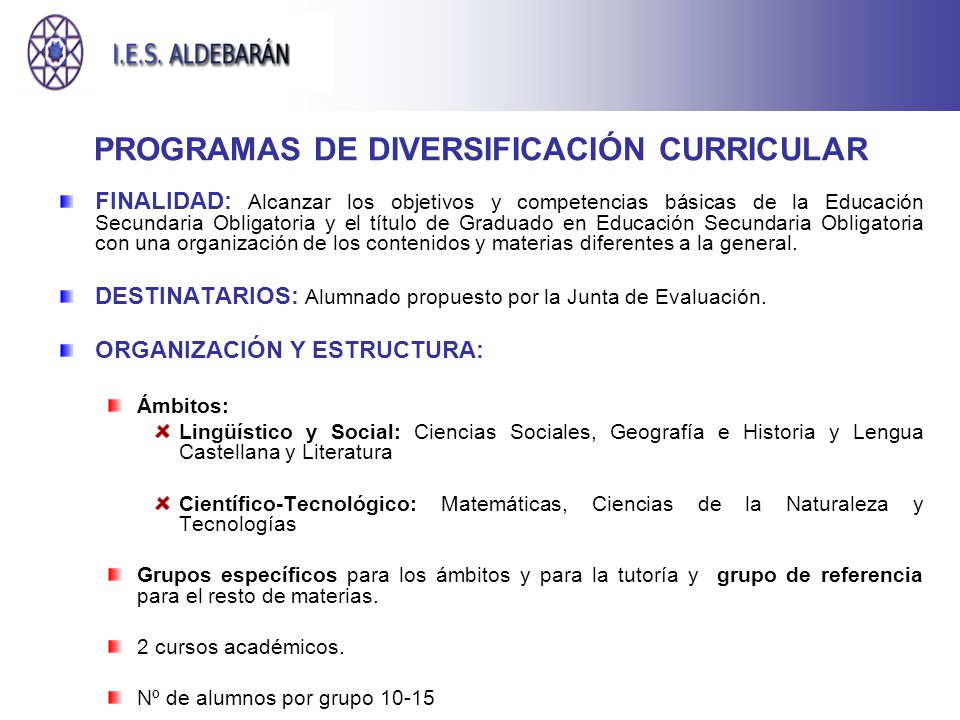 I.E.S. ALDEBARÁN

PROGRAMAS DE DIVERSIFICACIÓN CURRICULAR

FINALIDAD: Alcanzar los objetivos y competencias básicas de la Educación Secundaria Obligatoria y el título de Graduado en Educación Secundaria Obligatoria con una organización de los contenidos y materias diferentes a la general.

DESTINATARIOS: Alumnado propuesto por la Junta de Evaluación.

ORGANIZACIÓN Y ESTRUCTURA:

Ámbitos:

Lingüístico y Social: Ciencias Sociales, Geografía e Historia y Lengua Castellana y Literatura

Científico-Tecnológico: Matemáticas, Ciencias de la Naturaleza y Tecnologías

Grupos específicos para los ámbitos y para la tutoría y grupo de referencia para el resto de materias.

2 cursos académicos.

Nº de alumnos por grupo 10-15